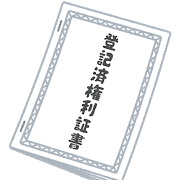 登記済権利証書